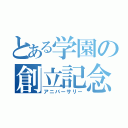 とある学園の
創立記念
アニバーサリー